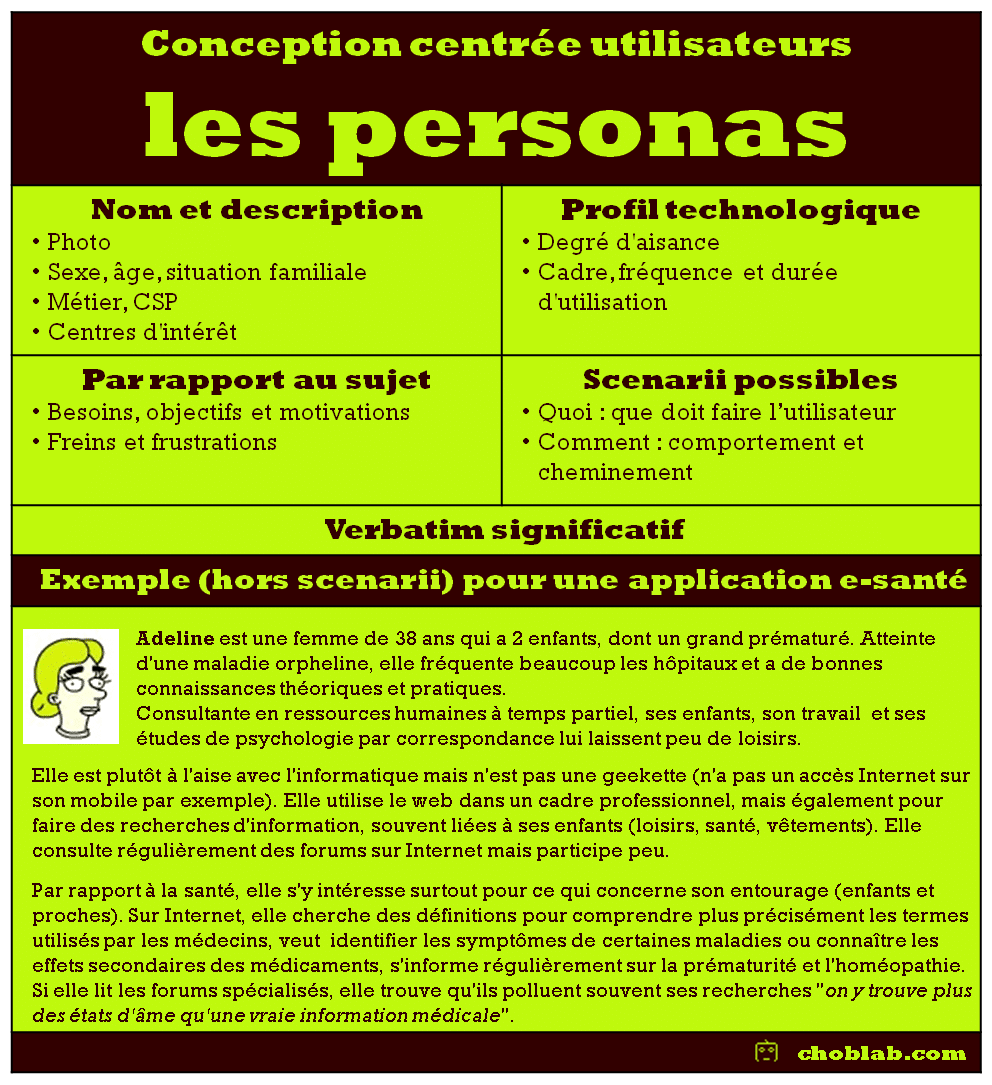 Conception centrée utilisateurs

les personas

Nom et description
• Photo
• Sexe, âge, situation familiale
• Métier, CSP
• Centres d'intérêt

Profil technologique
• Degré d'aisance
• Cadre, fréquence et durée d'utilisation

Par rapport au sujet
• Besoins, objectifs et motivations
• Freins et frustrations

Scenarii possibles
• Quoi : que doit faire l'utilisateur
• Comment : comportement et cheminement

Verbatim significatif

Exemple (hors scenarii) pour une application e-santé

Adeline est une femme de 38 ans qui a 2 enfants, dont un grand prématuré. Atteinte d'une maladie orpheline, elle fréquente beaucoup les hôpitaux et a de bonnes connaissances théoriques et pratiques.
Consultante en ressources humaines à temps partiel, ses enfants, son travail et ses études de psychologie par correspondance lui laissent peu de loisirs.

Elle est plutôt à l'aise avec l'informatique mais n'est pas une geekette (n'a pas un accès Internet sur son mobile par exemple). Elle utilise le web dans un cadre professionnel, mais également pour faire des recherches d'information, souvent liées à ses enfants (loisirs, santé, vêtements). Elle consulte régulièrement des forums sur Internet mais participe peu.

Par rapport à la santé, elle s'y intéresse surtout pour ce qui concerne son entourage (enfants et proches). Sur Internet, elle cherche des définitions pour comprendre plus précisément les termes utilisés par les médecins, veut identifier les symptômes de certaines maladies ou connaître les effets secondaires des médicaments, s'informe régulièrement sur la prématurité et l'homéopathie. Si elle lit les forums spécialisés, elle trouve qu'ils polluent souvent ses recherches "on y trouve plus des états d'âme qu'une vraie information médicale".

choblab.com